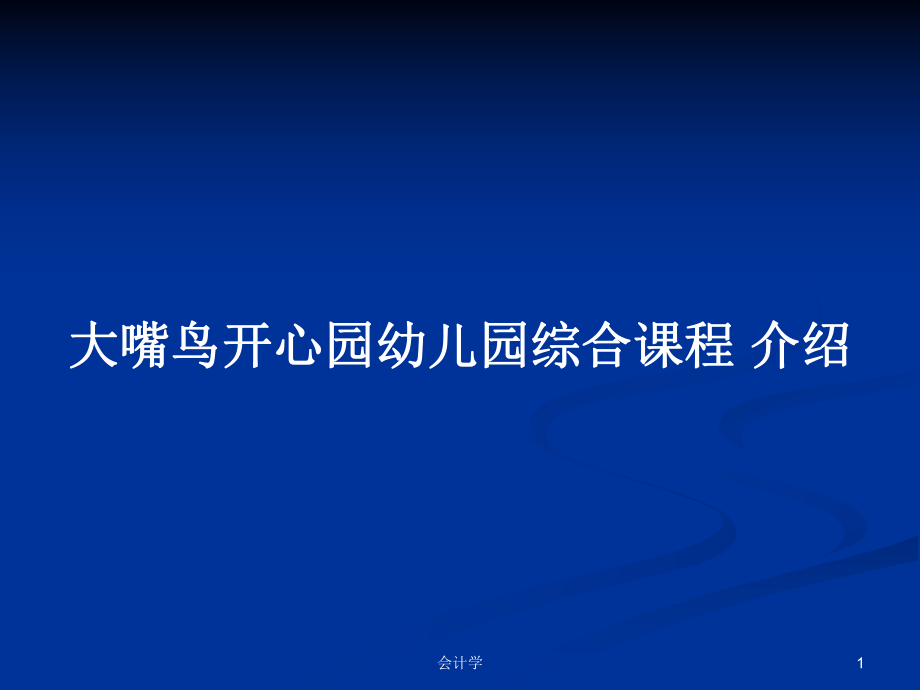 大嘴鸟开心园幼儿园综合课程 介绍

会计学

1